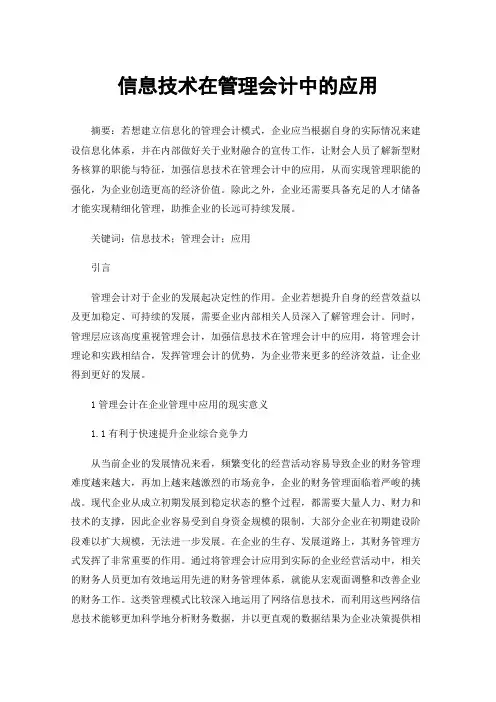 信息技术在管理会计中的应用

摘要：若想建立信息化的管理会计模式，企业应当根据自身的实际情况来建设信息化体系，并在内部做好关于业财融合的宣传工作，让财会人员了解新型财务核算的职能与特征，加强信息技术在管理会计中的应用，从而实现管理职能的强化，为企业创造更高的经济价值。除此之外，企业还需要具备充足的人才储备才能实现精细化管理，助推企业的长远可持续发展。

关键词：信息技术；管理会计；应用

引言

管理会计对于企业的发展起决定性的作用。企业若想提升自身的经营效益以及更加稳定、可持续的发展，需要企业内部相关人员深入了解管理会计。同时，管理层应该高度重视管理会计，加强信息技术在管理会计中的应用，将管理会计理论和实践相结合，发挥管理会计的优势，为企业带来更多的经济效益，让企业得到更好的发展。

1 管理会计在企业管理中应用的现实意义

1.1 有利于快速提升企业综合竞争力

从当前企业的发展情况来看，频繁变化的经营活动容易导致企业的财务管理难度越来越大，再加上越来越激烈的市场竞争，企业的财务管理面临着严峻的挑战。现代企业从成立初期发展到稳定状态的整个过程，都需要大量人力、财力和技术的支撑，因此企业容易受到自身资金规模的限制，大部分企业在初期建设阶段难以扩大规模，无法进一步发展。在企业的生存、发展道路上，其财务管理方式发挥了非常重要的作用。通过将管理会计应用到实际的企业经营活动中，相关的财务人员更加有效地运用先进的财务管理体系，就能从宏观面调整和改善企业的财务工作。这类管理模式比较深入地运用了网络信息技术，而利用这些网络信息技术能够更加科学地分析财务数据，并以更直观的数据结果为企业决策提供相